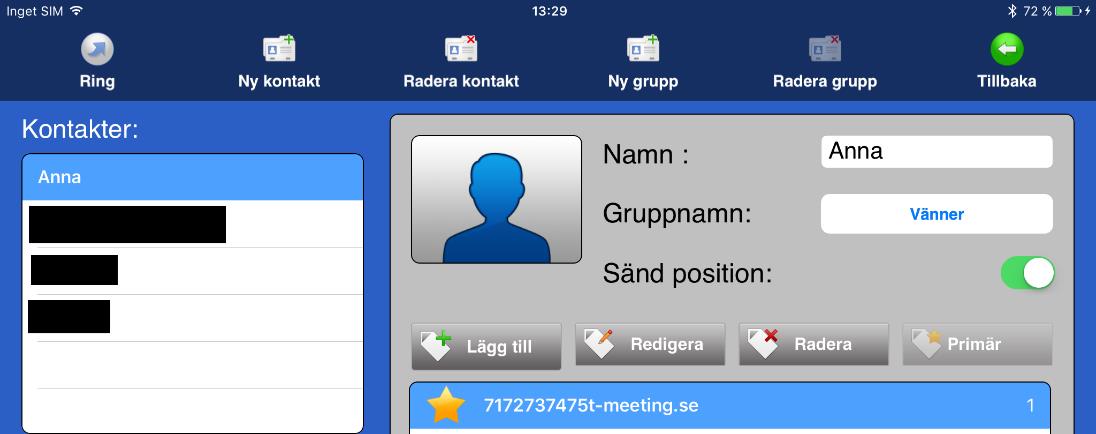 Inget SIM 13:29 72 %

Ring Ny kontakt Radera kontakt Ny grupp Radera grupp Tillbaka

Kontakter:

Anna

Namn : Anna

Gruppnamn: Vänner

Sänd position:

Lägg till Redigera Radera Primär

7172737475t-meeting.se 1